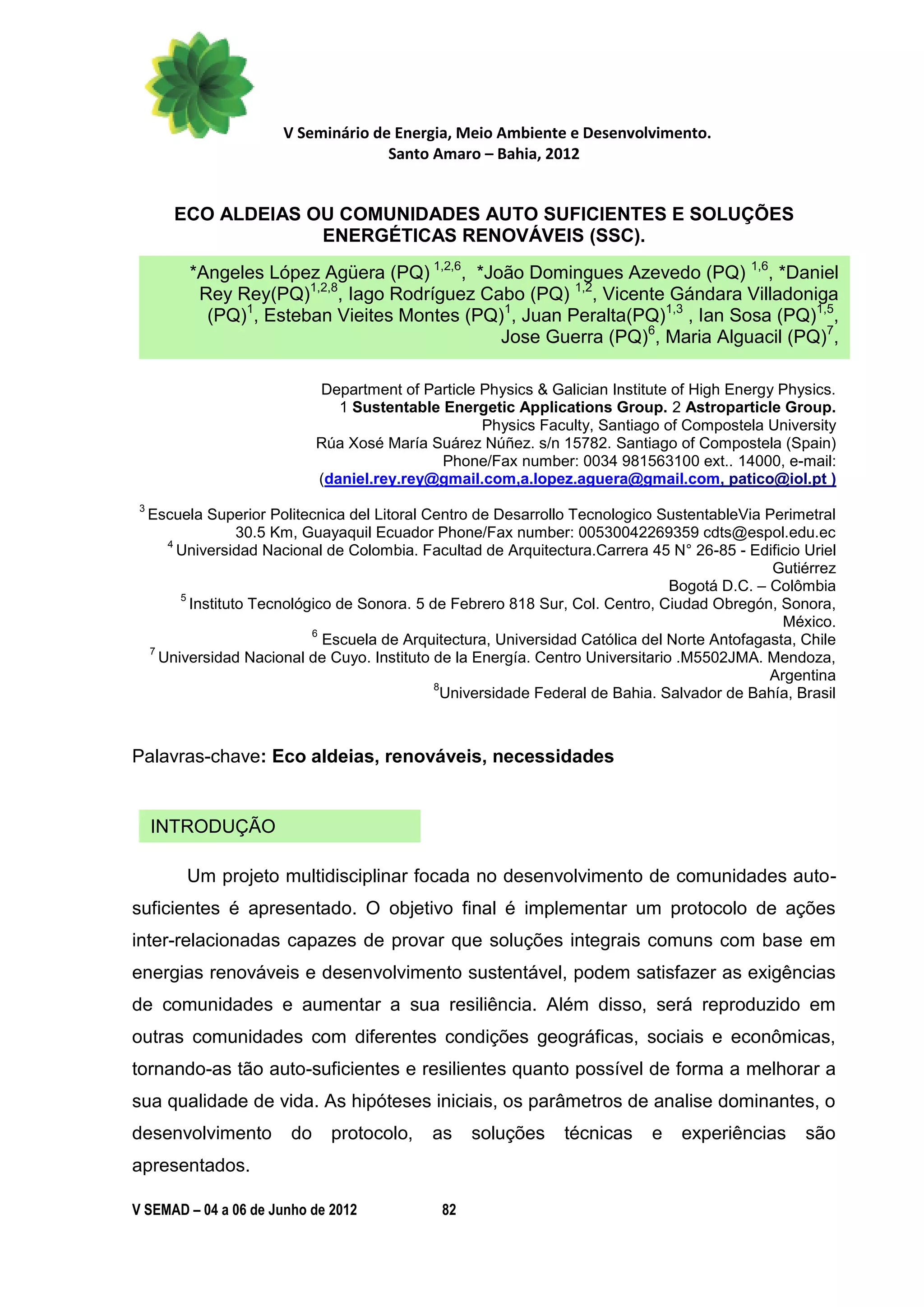 V Seminário de Energia, Meio Ambiente e Desenvolvimento.
Santo Amaro – Bahia, 2012

ECO ALDEIAS OU COMUNIDADES AUTO SUFICIENTES E SOLUÇÕES ENERGÉTICAS RENOVÁVEIS (SSC).

*Angeles López Agüera (PQ) $^{1,2,6}$, *João Domingues Azevedo (PQ) $^{1,6}$, *Daniel Rey Rey(PQ)$^{1,2,8}$, Iago Rodríguez Cabo (PQ) $^{1,2}$, Vicente Gándara Villadoniga (PQ)$^{1}$, Esteban Vieites Montes (PQ)$^{1}$, Juan Peralta(PQ)$^{1,3}$ , Ian Sosa (PQ)$^{1,5}$, Jose Guerra (PQ)$^{6}$, Maria Alguacil (PQ)$^{7}$,

Department of Particle Physics & Galician Institute of High Energy Physics.
1 Sustentable Energetic Applications Group. 2 Astroparticle Group.
Physics Faculty, Santiago of Compostela University
Rúa Xosé María Suárez Núñez. s/n 15782. Santiago of Compostela (Spain)
Phone/Fax number: 0034 981563100 ext.. 14000, e-mail:
(daniel.rey.rey@gmail.com,a.lopez.aguera@gmail.com, patico@iol.pt )

$^{3}$ Escuela Superior Politecnica del Litoral Centro de Desarrollo Tecnologico SustentableVia Perimetral 30.5 Km, Guayaquil Ecuador Phone/Fax number: 00530042269359 cdts@espol.edu.ec
$^{4}$ Universidad Nacional de Colombia. Facultad de Arquitectura.Carrera 45 N° 26-85 - Edificio Uriel Gutiérrez
Bogotá D.C. – Colômbia
$^{5}$ Instituto Tecnológico de Sonora. 5 de Febrero 818 Sur, Col. Centro, Ciudad Obregón, Sonora, México.
$^{6}$ Escuela de Arquitectura, Universidad Católica del Norte Antofagasta, Chile
$^{7}$ Universidad Nacional de Cuyo. Instituto de la Energía. Centro Universitario .M5502JMA. Mendoza, Argentina
$^{8}$Universidade Federal de Bahia. Salvador de Bahía, Brasil

Palavras-chave: Eco aldeias, renováveis, necessidades

INTRODUÇÃO

Um projeto multidisciplinar focada no desenvolvimento de comunidades auto-suficientes é apresentado. O objetivo final é implementar um protocolo de ações inter-relacionadas capazes de provar que soluções integrais comuns com base em energias renováveis e desenvolvimento sustentável, podem satisfazer as exigências de comunidades e aumentar a sua resiliência. Além disso, será reproduzido em outras comunidades com diferentes condições geográficas, sociais e econômicas, tornando-as tão auto-suficientes e resilientes quanto possível de forma a melhorar a sua qualidade de vida. As hipóteses iniciais, os parâmetros de analise dominantes, o desenvolvimento do protocolo, as soluções técnicas e experiências são apresentados.

V SEMAD – 04 a 06 de Junho de 2012 82